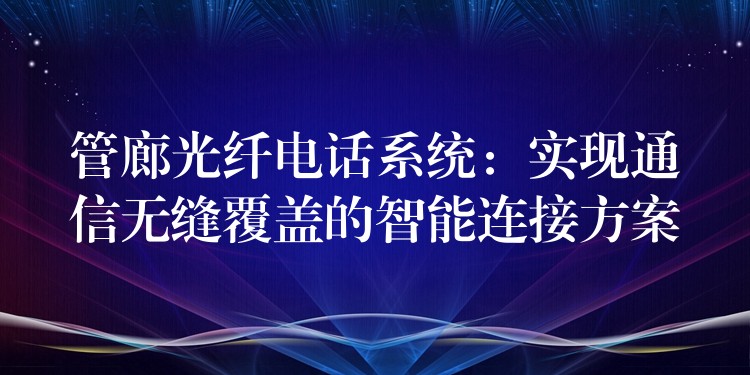 管廊光纤电话系统：实现通信无缝覆盖的智能连接方案